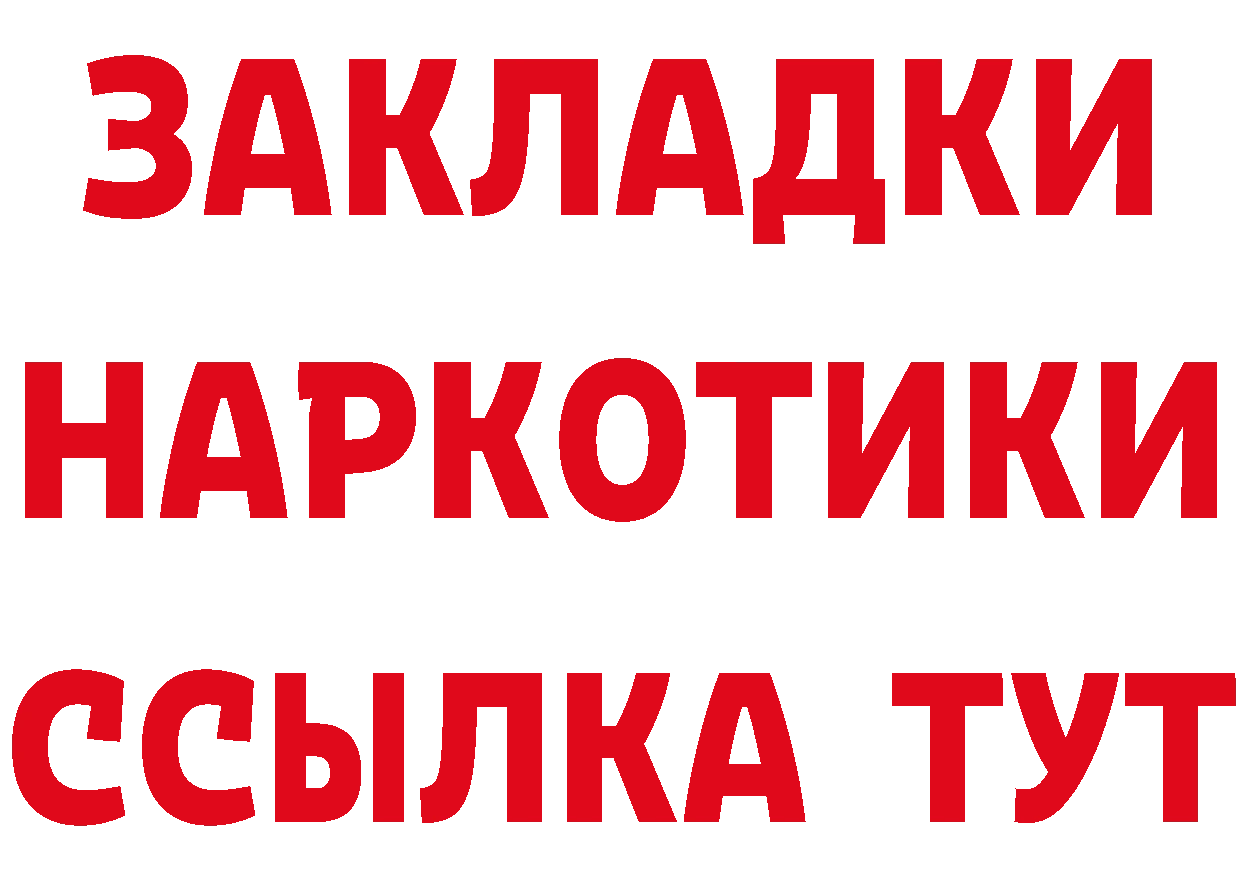 ЗАКЛАДКИ
НАРКОТИКИ
ССЫЛКА ТУТ